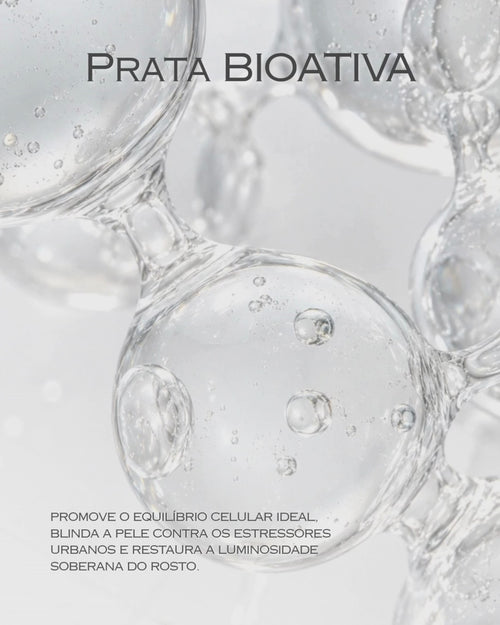 PRATA BIOATIVA

PROMOVE O EQUILÍBRIO CELULAR IDEAL, BLINDA A PELE CONTRA OS ESTRESSORES URBANOS E RESTAURA A LUMINOSIDADE SOBERANA DO ROSTO.